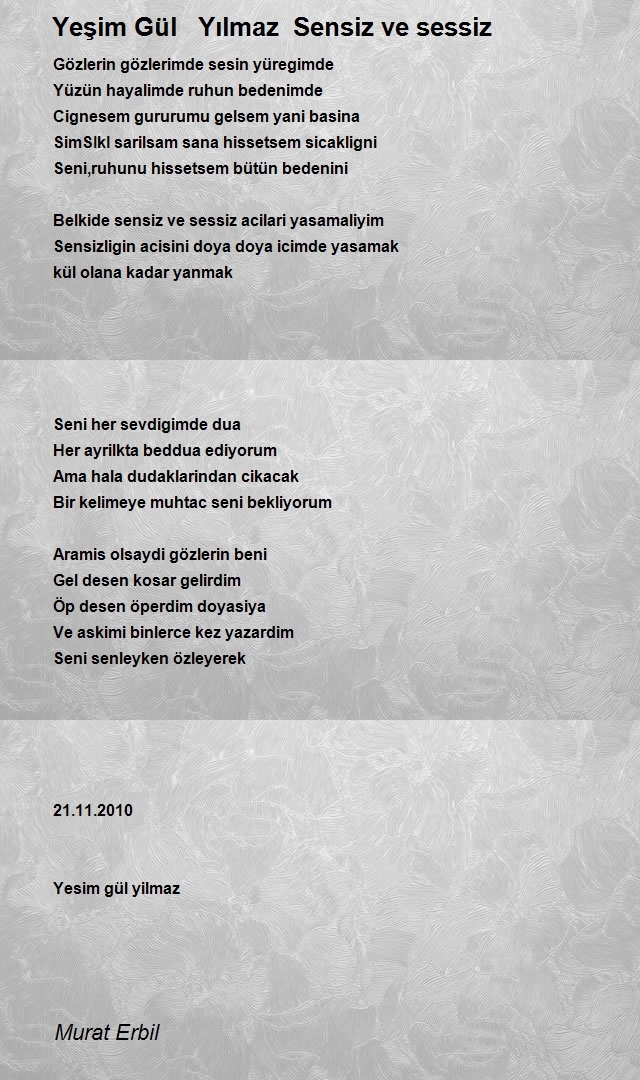 Yeşim Gül Yılmaz Sensiz ve sessiz

Gözlerin gözlerimde sesin yüregimde
Yüzün hayalimde ruhun bedenimde
Cignesem gururumu gelsem yani basina
SimSIkI sarilsam sana hissetsem sicakligni
Seni,ruhunu hissetsem bütün bedenini

Belkide sensiz ve sessiz acilari yasamaliyim
Sensizligin acisini doya doya icimde yasamak
kül olana kadar yanmak

Seni her sevdigimde dua
Her ayrilkta beddua ediyorum
Ama hala dudaklarindan cikacak
Bir kelimeye muhtac seni bekliyorum

Aramis olsaydi gözlerin beni
Gel desen kosar gelirdim
Öp desen öperdim doyasiya
Ve askimi binlerce kez yazardim
Seni senleyken özleyerek

21.11.2010

Yesim gül yilmaz

Murat Erbil